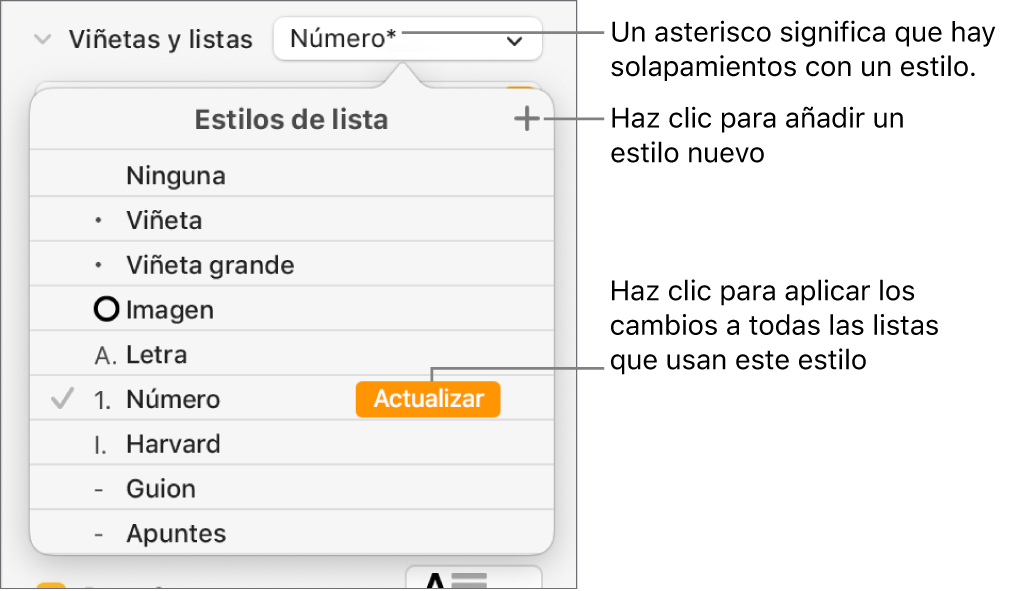 Viñetas y listas
Número*
Un asterisco significa que hay solapamientos con un estilo.

Estilos de lista
+
Haz clic para añadir un estilo nuevo

Ninguna
• Viñeta
• Viñeta grande
Imagen
A. Letra
1. Número
Actualizar
I. Harvard
- Guion
- Apuntes

Haz clic para aplicar los cambios a todas las listas que usan este estilo